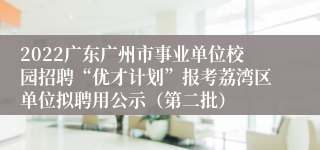 2022广东广州市事业单位校园招聘“优才计划”报考荔湾区单位拟聘用公示（第二批）